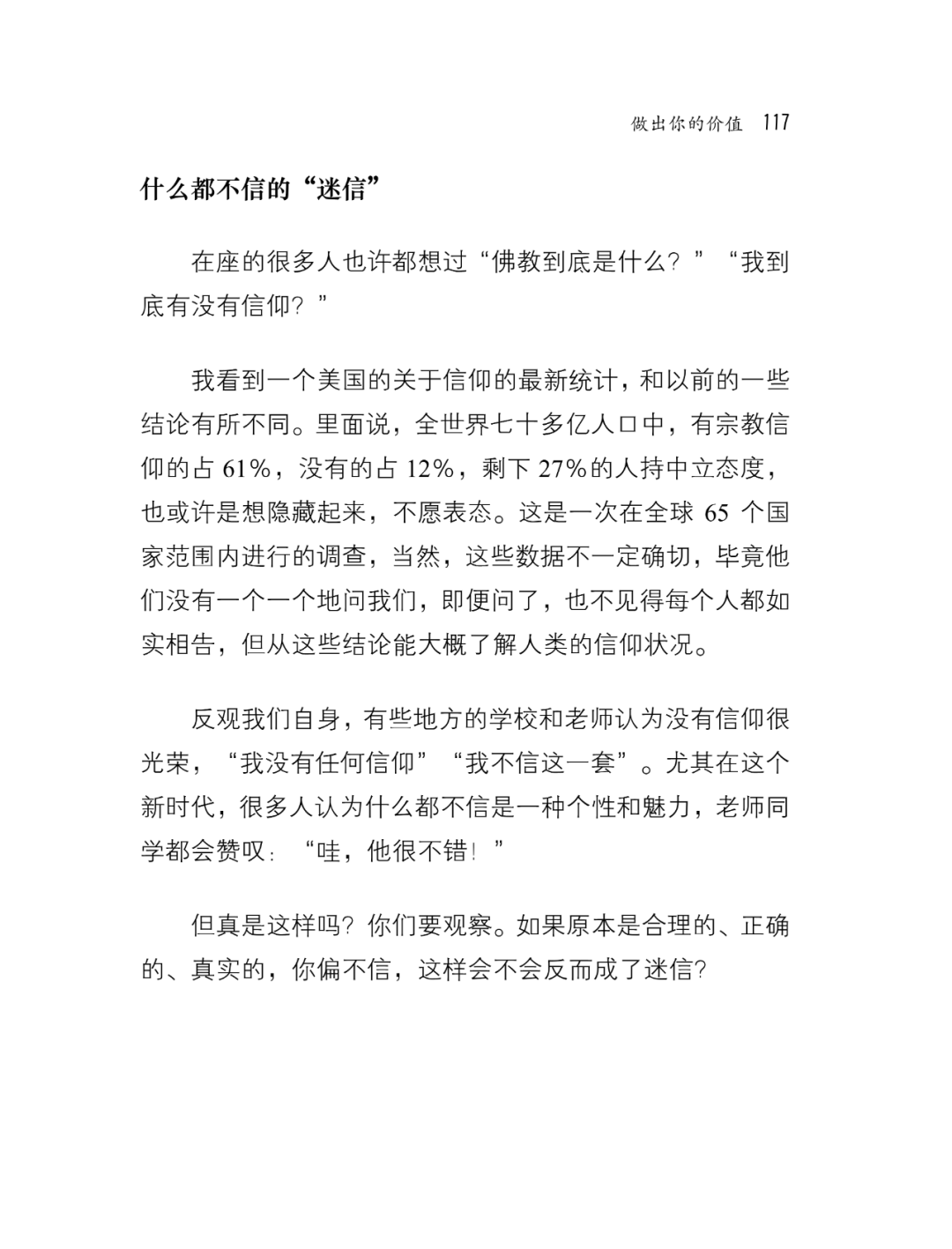 做出你的价值 117

什么都不信的“迷信”

在座的很多人也许都想过“佛教到底是什么？”“我到底有没有信仰？”

我看到一个美国的关于信仰的最新统计，和以前的一些结论有所不同。里面说，全世界七十多亿人口中，有宗教信仰的占 61%，没有的占 12%，剩下 27%的人持中立态度，也或许是想隐藏起来，不愿表态。这是一次在全球 65 个国家范围内进行的调查，当然，这些数据不一定确切，毕竟他们没有一个一个地问我们，即便问了，也不见得每个人都如实相告，但从这些结论能大概了解人类的信仰状况。

反观我们自身，有些地方的学校和老师认为没有信仰很光荣，“我没有任何信仰”“我不信这一套”。尤其在这个新时代，很多人认为什么都不信是一种个性和魅力，老师同学都会赞叹：“哇，他很不错！”

但真是这样吗？你们要观察。如果原本是合理的、正确的、真实的，你偏不信，这样会不会反而成了迷信？